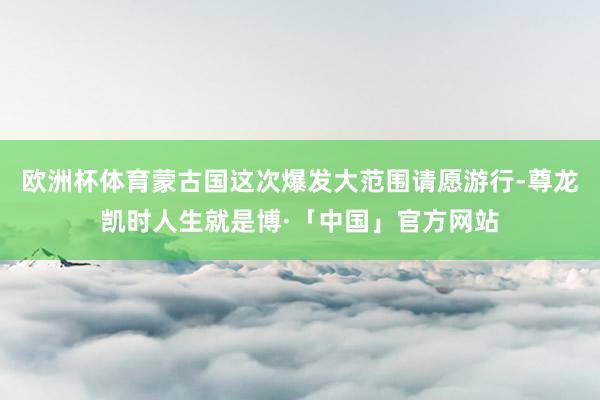 欧洲杯体育蒙古国这次爆发大范围请愿游行-尊龙凯时人生就是博·「中国」官方网站